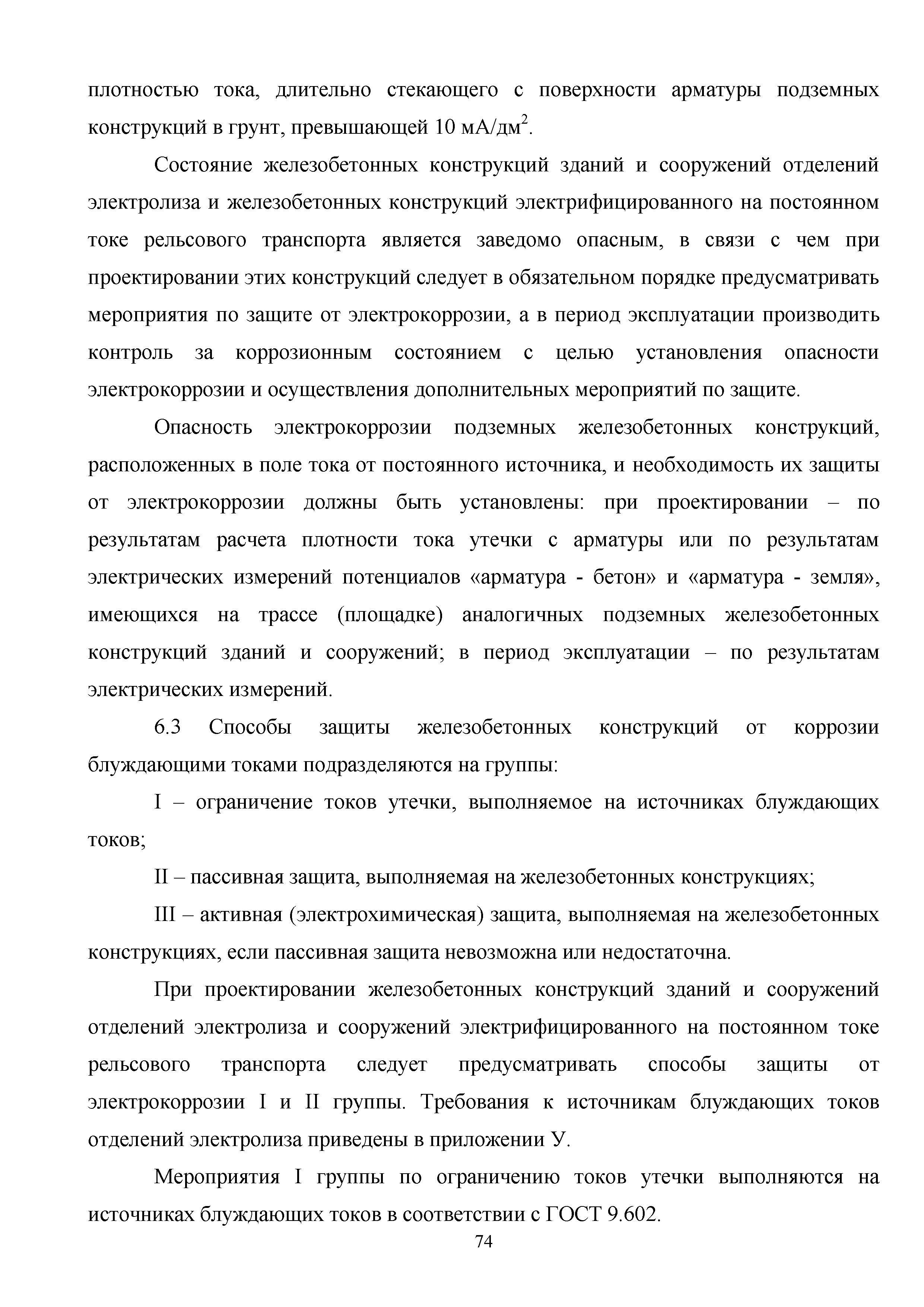 плотностью тока, длительно стекающего с поверхности арматуры подземных конструкций в грунт, превышающей 10 мА/дм$^2$.

Состояние железобетонных конструкций зданий и сооружений отделений электролиза и железобетонных конструкций электрифицированного на постоянном токе рельсового транспорта является заведомо опасным, в связи с чем при проектировании этих конструкций следует в обязательном порядке предусматривать мероприятия по защите от электрокоррозии, а в период эксплуатации производить контроль за коррозионным состоянием с целью установления опасности электрокоррозии и осуществления дополнительных мероприятий по защите.

Опасность электрокоррозии подземных железобетонных конструкций, расположенных в поле тока от постоянного источника, и необходимость их защиты от электрокоррозии должны быть установлены: при проектировании – по результатам расчета плотности тока утечки с арматуры или по результатам электрических измерений потенциалов «арматура - бетон» и «арматура - земля», имеющихся на трассе (площадке) аналогичных подземных железобетонных конструкций зданий и сооружений; в период эксплуатации – по результатам электрических измерений.

6.3 Способы защиты железобетонных конструкций от коррозии блуждающими токами подразделяются на группы:

I – ограничение токов утечки, выполняемое на источниках блуждающих токов;

II – пассивная защита, выполняемая на железобетонных конструкциях;

III – активная (электрохимическая) защита, выполняемая на железобетонных конструкциях, если пассивная защита невозможна или недостаточна.

При проектировании железобетонных конструкций зданий и сооружений отделений электролиза и сооружений электрифицированного на постоянном токе рельсового транспорта следует предусматривать способы защиты от электрокоррозии I и II группы. Требования к источникам блуждающих токов отделений электролиза приведены в приложении У.

Мероприятия I группы по ограничению токов утечки выполняются на источниках блуждающих токов в соответствии с ГОСТ 9.602.

74